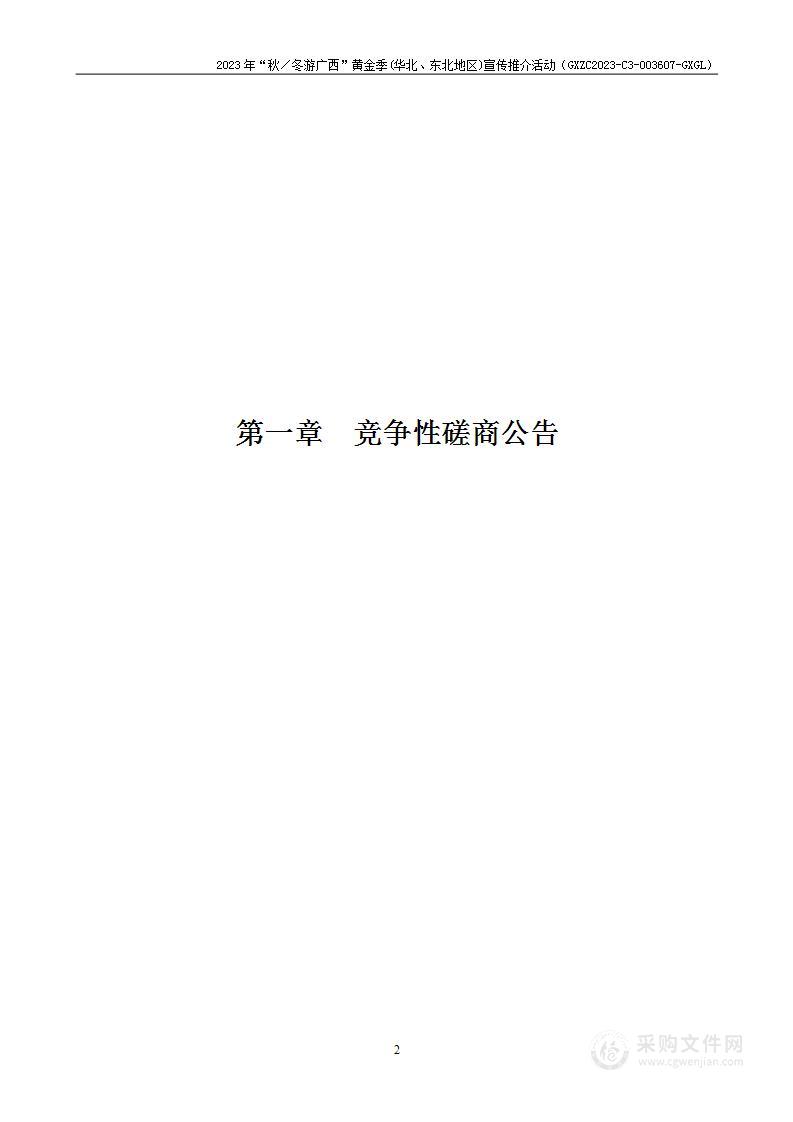 2023年“秋/冬游广西”黄金季(华北、东北地区)宣传推介活动（GXZC2023-C3-003607-GXGL）

第一章　竞争性磋商公告

2

采购文件网
www.cgwenjian.com